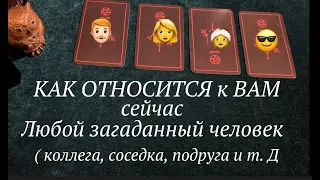 КАК ОТНОСИТСЯ к ВАМ
сейчас
Любой загаданный человек
( коллега, соседка, подруга и т. Д